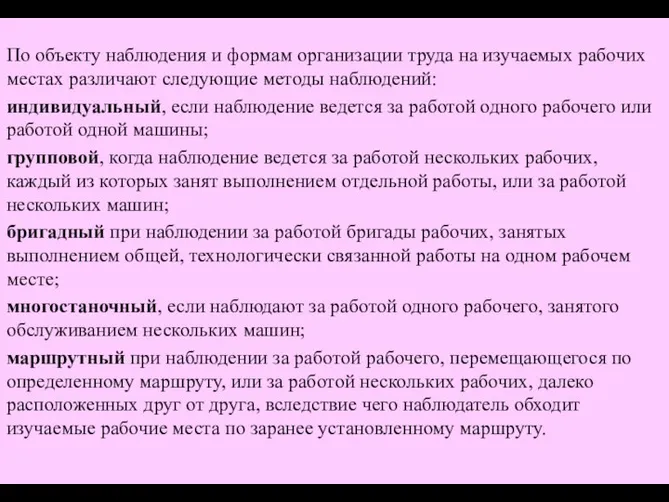 По объекту наблюдения и формам организации труда на изучаемых рабочих местах различают следующие методы наблюдений:

индивидуальный, если наблюдение ведется за работой одного рабочего или работой одной машины;

групповой, когда наблюдение ведется за работой нескольких рабочих, каждый из которых занят выполнением отдельной работы, или за работой нескольких машин;

бригадный при наблюдении за работой бригады рабочих, занятых выполнением общей, технологически связанной работы на одном рабочем месте;

многостаночный, если наблюдают за работой одного рабочего, занятого обслуживанием нескольких машин;

маршрутный при наблюдении за работой рабочего, перемещающегося по определенному маршруту, или за работой нескольких рабочих, далеко расположенных друг от друга, вследствие чего наблюдатель обходит изучаемые рабочие места по заранее установленному маршруту.